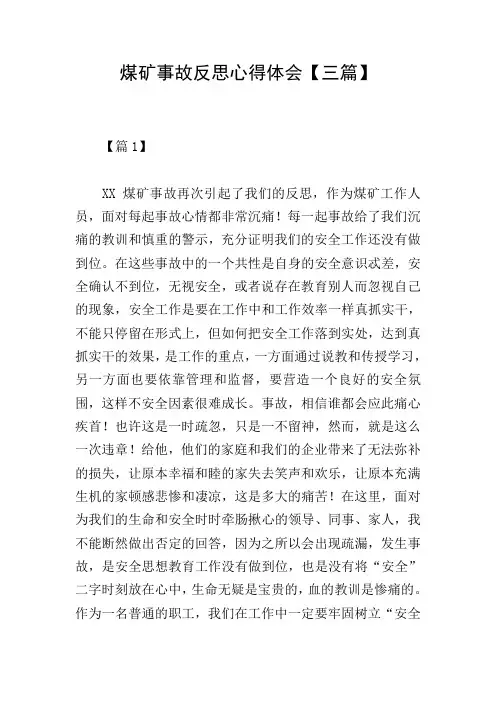 煤矿事故反思心得体会【三篇】

【篇1】

XX 煤矿事故再次引起了我们的反思，作为煤矿工作人员，面对每起事故心情都非常沉痛！每一起事故给了我们沉痛的教训和慎重的警示，充分证明我们的安全工作还没有做到位。在这些事故中的一个共性是自身的安全意识忒差，安全确认不到位，无视安全，或者说存在教育别人而忽视自己的现象，安全工作是要在工作中和工作效率一样真抓实干，不能只停留在形式上，但如何把安全工作落到实处，达到真抓实干的效果，是工作的重点，一方面通过说教和传授学习，另一方面也要依靠管理和监督，要营造一个良好的安全氛围，这样不安全因素很难成长。事故，相信谁都会应此痛心疾首！也许这是一时疏忽，只是一不留神，然而，就是这么一次违章！给他，他们的家庭和我们的企业带来了无法弥补的损失，让原本幸福和睦的家失去笑声和欢乐，让原本充满生机的家顿感悲惨和凄凉，这是多大的痛苦！在这里，面对为我们的生命和安全时时牵肠揪心的领导、同事、家人，我不能断然做出否定的回答，因为之所以会出现疏漏，发生事故，是安全思想教育工作没有做到位，也是没有将“安全”二字时刻放在心中，生命无疑是宝贵的，血的教训是惨痛的。作为一名普通的职工，我们在工作中一定要牢固树立“安全